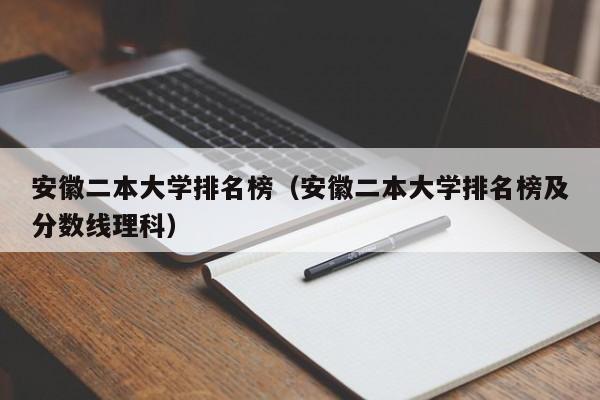 安徽二本大学排名榜（安徽二本大学排名榜及分数线理科）